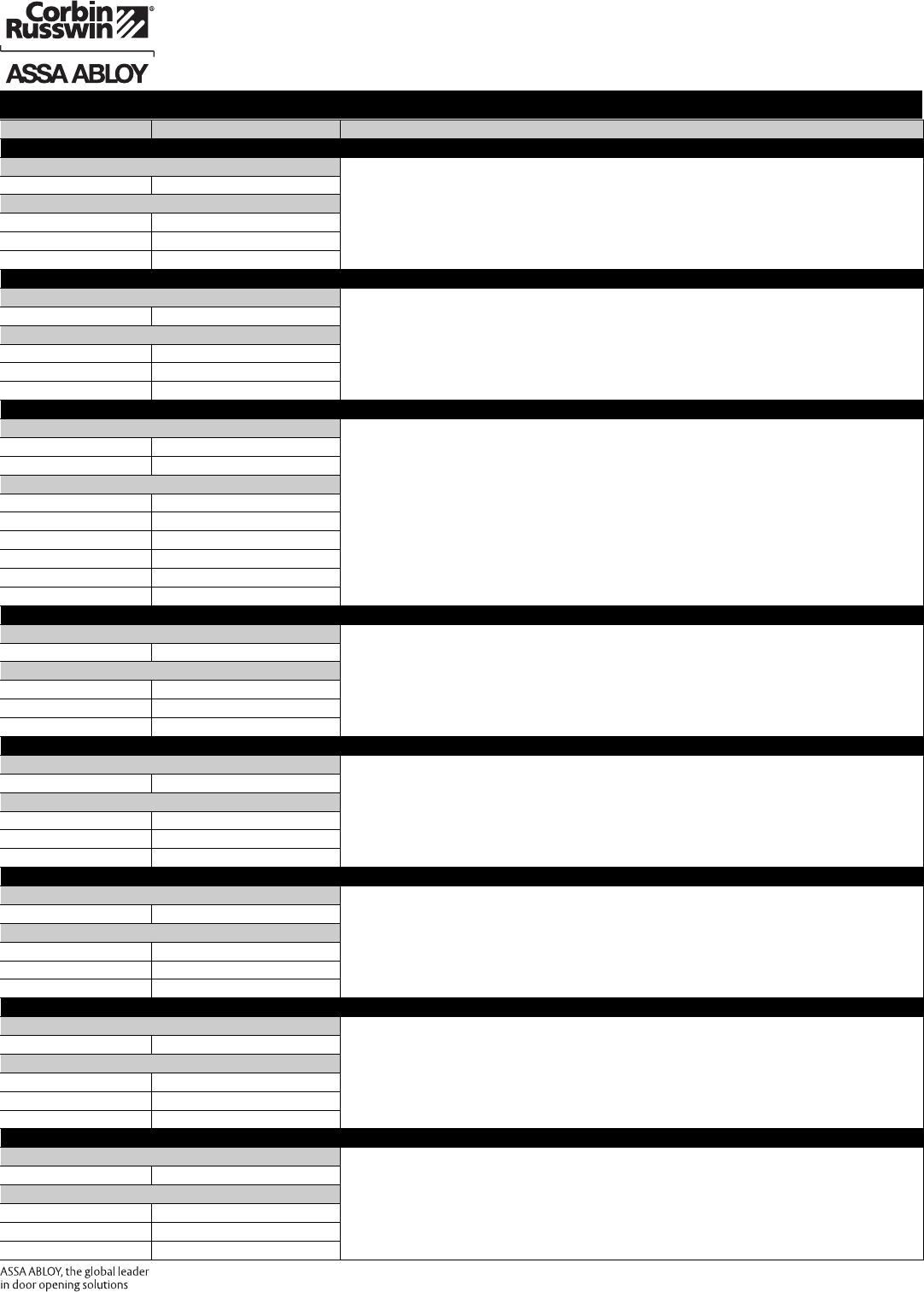 Corbin Russwin®

ASSA ABLOY

ASSA ABLOY, the global leader in door opening solutions